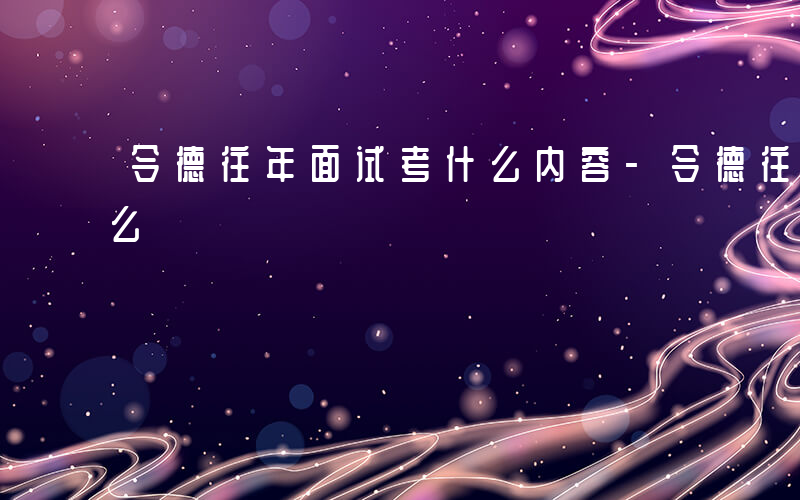 令德往年面试考什么内容－令德往
么